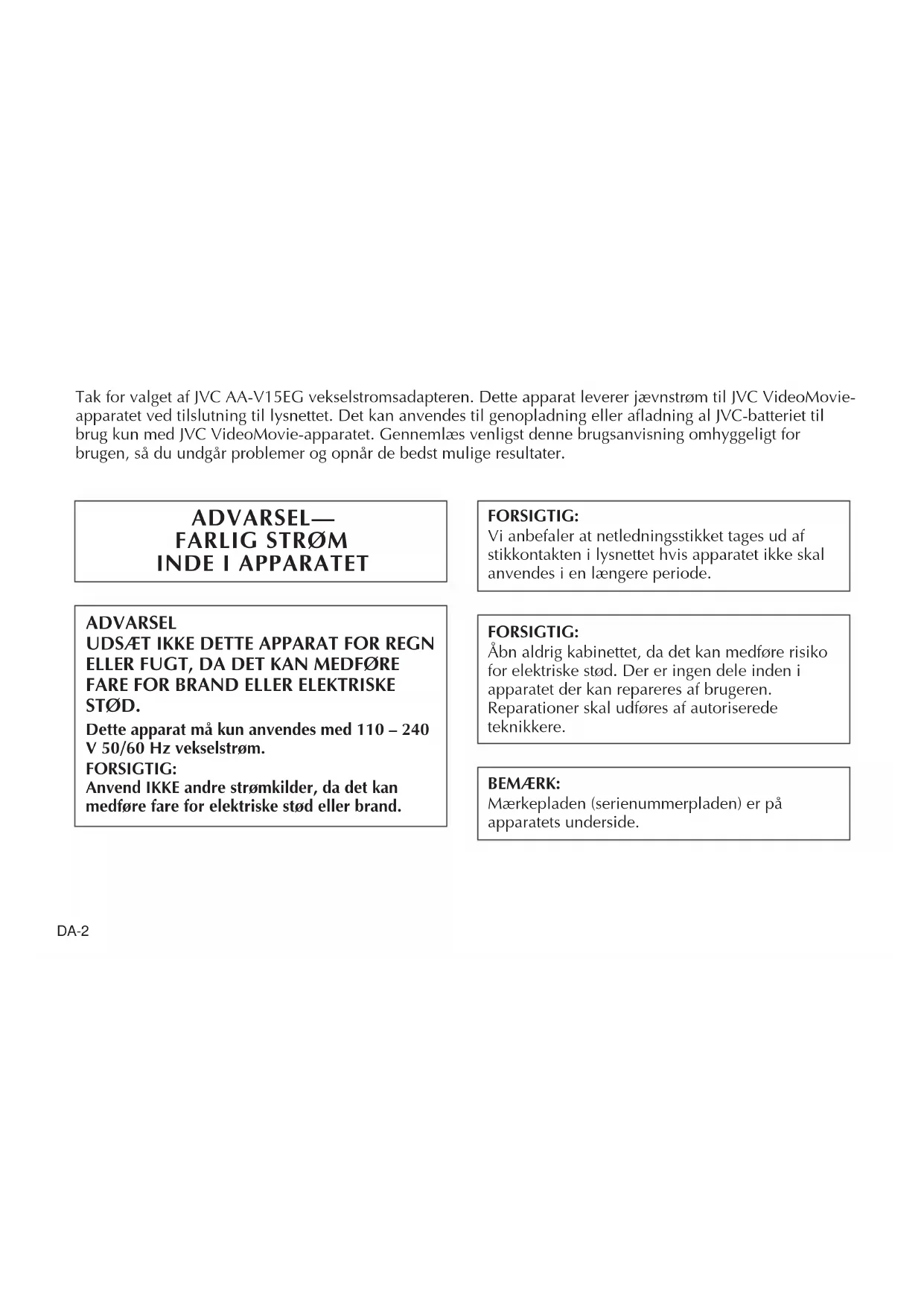 Tak for valget af JVC AA-V15EG vekselstromsadapteren. Dette apparat leverer jævnstrøm til JVC VideoMovie-apparatet ved tilslutning til lysnettet. Det kan anvendes til genopladning eller afladning al JVC-batteriet til brug kun med JVC VideoMovie-apparatet. Gennemlæs venligst denne brugsanvisning omhyggeligt for brugen, så du undgår problemer og opnår de bedst mulige resultater.

ADVARSEL—
FARLIG STRØM
INDE I APPARATET

ADVARSEL
UDSÆT IKKE DETTE APPARAT FOR REGN ELLER FUGT, DA DET KAN MEDFØRE FARE FOR BRAND ELLER ELEKTRISKE STØD.

Dette apparat må kun anvendes med 110 – 240 V 50/60 Hz vekselstrøm.
FORSIGTIG:
Anvend IKKE andre strømkilder, da det kan medføre fare for elektriske stød eller brand.

FORSIGTIG:
Vi anbefaler at netledningsstikket tages ud af stikkontakten i lysnettet hvis apparatet ikke skal anvendes i en længere periode.

FORSIGTIG:
Åbn aldrig kabinettet, da det kan medføre risiko for elektriske stød. Der er ingen dele inden i apparatet der kan repareres af brugeren. Reparationer skal udføres af autoriserede teknikkere.

BEMÆRK:
Mærkepladen (serienummerpladen) er på apparatets underside.

DA-2